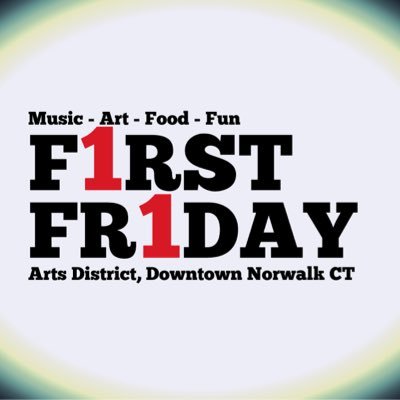 Music - Art - Food - Fun
F1RST
FR1DAY
Arts District, Downtown Norwalk CT